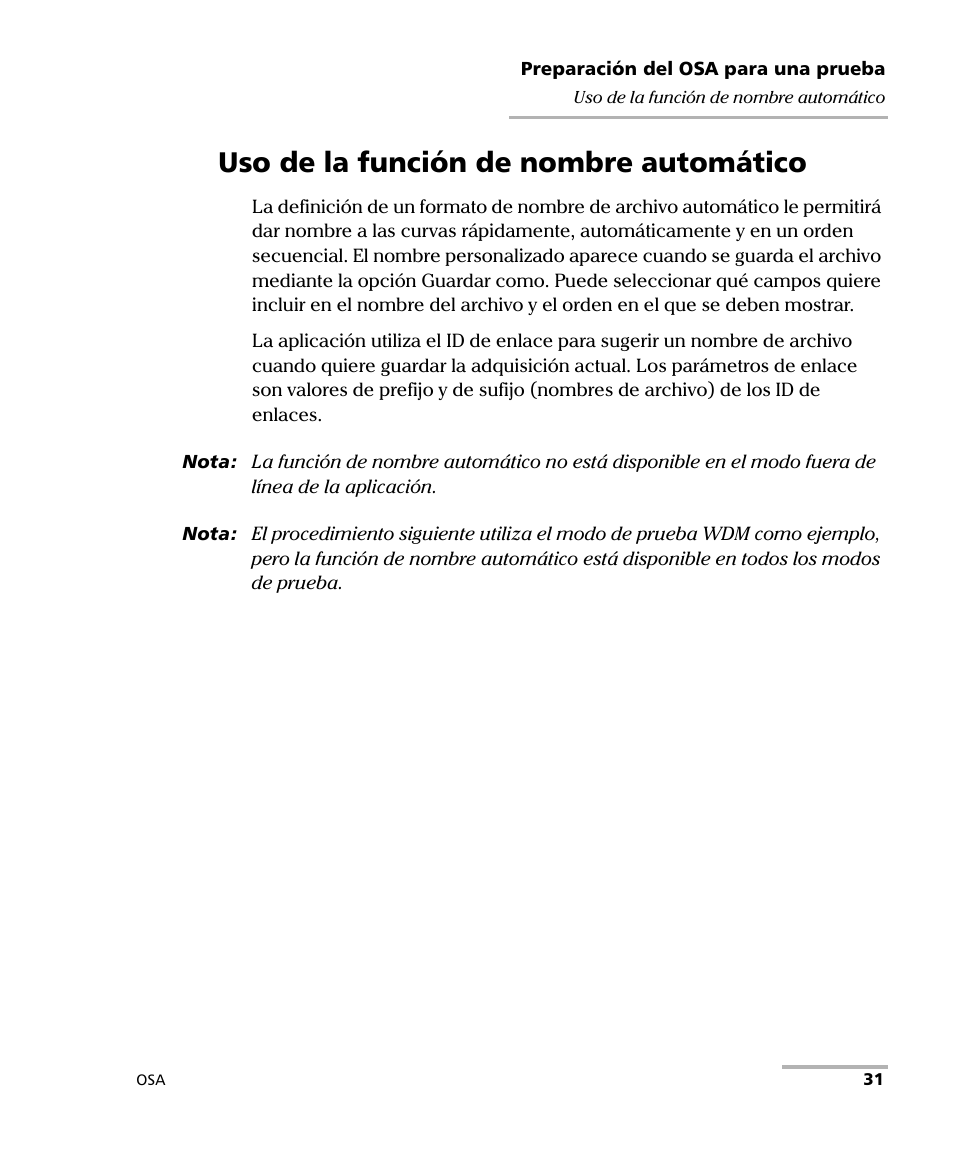 Preparación del OSA para una prueba
Uso de la función de nombre automático

Uso de la función de nombre automático

La definición de un formato de nombre de archivo automático le permitirá dar nombre a las curvas rápidamente, automáticamente y en un orden secuencial. El nombre personalizado aparece cuando se guarda el archivo mediante la opción Guardar como. Puede seleccionar qué campos quiere incluir en el nombre del archivo y el orden en el que se deben mostrar.

La aplicación utiliza el ID de enlace para sugerir un nombre de archivo cuando quiere guardar la adquisición actual. Los parámetros de enlace son valores de prefijo y de sufijo (nombres de archivo) de los ID de enlaces.

Nota: La función de nombre automático no está disponible en el modo fuera de línea de la aplicación.

Nota: El procedimiento siguiente utiliza el modo de prueba WDM como ejemplo, pero la función de nombre automático está disponible en todos los modos de prueba.

OSA
31